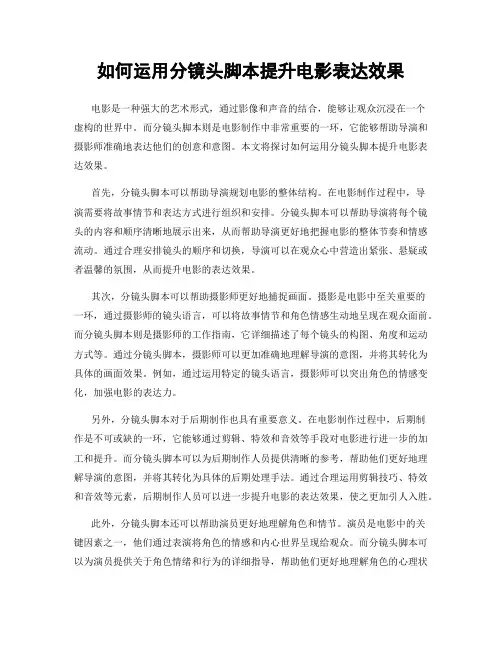 如何运用分镜头脚本提升电影表达效果

电影是一种强大的艺术形式，通过影像和声音的结合，能够让观众沉浸在一个虚构的世界中。而分镜头脚本则是电影制作中非常重要的一环，它能够帮助导演和摄影师准确地表达他们的创意和意图。本文将探讨如何运用分镜头脚本提升电影表达效果。

首先，分镜头脚本可以帮助导演规划电影的整体结构。在电影制作过程中，导演需要将故事情节和表达方式进行组织和安排。分镜头脚本可以帮助导演将每个镜头的内容和顺序清晰地展示出来，从而帮助导演更好地把握电影的整体节奏和情感流动。通过合理安排镜头的顺序和切换，导演可以在观众心中营造出紧张、悬疑或者温馨的氛围，从而提升电影的表达效果。

其次，分镜头脚本可以帮助摄影师更好地捕捉画面。摄影是电影中至关重要的一环，通过摄影师的镜头语言，可以将故事情节和角色情感生动地呈现在观众面前。而分镜头脚本则是摄影师的工作指南，它详细描述了每个镜头的构图、角度和运动方式等。通过分镜头脚本，摄影师可以更加准确地理解导演的意图，并将其转化为具体的画面效果。例如，通过运用特定的镜头语言，摄影师可以突出角色的情感变化，加强电影的表达力。

另外，分镜头脚本对于后期制作也具有重要意义。在电影制作过程中，后期制作是不可或缺的一环，它能够通过剪辑、特效和音效等手段对电影进行进一步的加工和提升。而分镜头脚本可以为后期制作人员提供清晰的参考，帮助他们更好地理解导演的意图，并将其转化为具体的后期处理手法。通过合理运用剪辑技巧、特效和音效等元素，后期制作人员可以进一步提升电影的表达效果，使之更加引人入胜。

此外，分镜头脚本还可以帮助演员更好地理解角色和情节。演员是电影中的关键因素之一，他们通过表演将角色的情感和内心世界呈现给观众。而分镜头脚本可以为演员提供关于角色情绪和行为的详细指导，帮助他们更好地理解角色的心理状